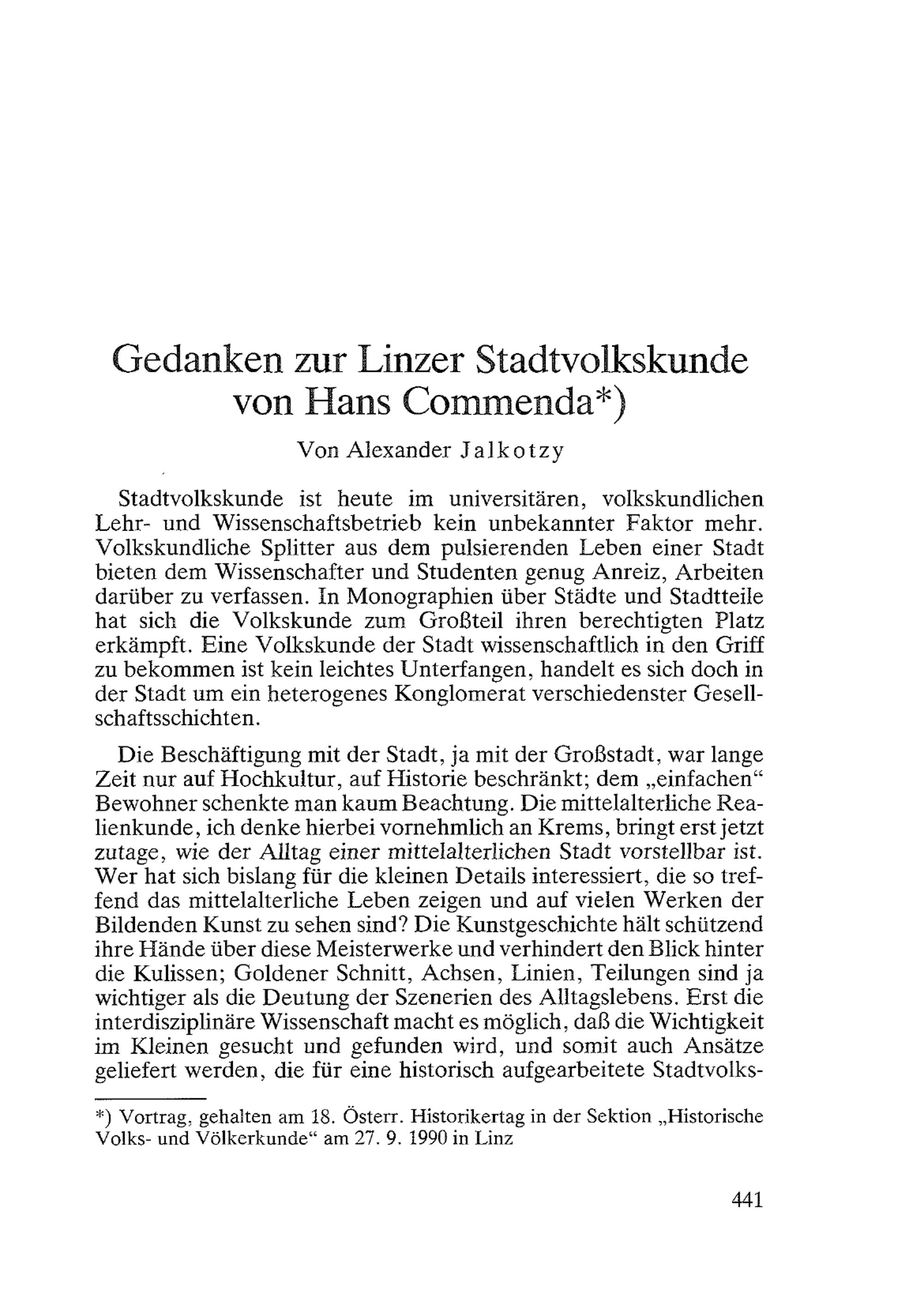 Gedanken zur Linzer Stadtvolkskunde von Hans Commenda*)

Von Alexander Jalkotzy

Stadtvolkskunde ist heute im universitären, volkskundlichen Lehr- und Wissenschaftsbetrieb kein unbekannter Faktor mehr. Volkskundliche Splitter aus dem pulsierenden Leben einer Stadt bieten dem Wissenschafter und Studenten genug Anreiz, Arbeiten darüber zu verfassen. In Monographien über Städte und Stadtteile hat sich die Volkskunde zum Großteil ihren berechtigten Platz erkämpft. Eine Volkskunde der Stadt wissenschaftlich in den Griff zu bekommen ist kein leichtes Unterfangen, handelt es sich doch in der Stadt um ein heterogenes Konglomerat verschiedenster Gesellschaftsschichten.

Die Beschäftigung mit der Stadt, ja mit der Großstadt, war lange Zeit nur auf Hochkultur, auf Historie beschränkt; dem „einfachen“ Bewohner schenkte man kaum Beachtung. Die mittelalterliche Realienkunde, ich denke hierbei vornehmlich an Krems, bringt erst jetzt zutage, wie der Alltag einer mittelalterlichen Stadt vorstellbar ist. Wer hat sich bislang für die kleinen Details interessiert, die so treffend das mittelalterliche Leben zeigen und auf vielen Werken der Bildenden Kunst zu sehen sind? Die Kunstgeschichte hält schützend ihre Hände über diese Meisterwerke und verhindert den Blick hinter die Kulissen; Goldener Schnitt, Achsen, Linien, Teilungen sind ja wichtiger als die Deutung der Szenerien des Alltagslebens. Erst die interdisziplinäre Wissenschaft macht es möglich, daß die Wichtigkeit im Kleinen gesucht und gefunden wird, und somit auch Ansätze geliefert werden, die für eine historisch aufgearbeitete Stadtvolks-

*) Vortrag, gehalten am 18. Österr. Historikertag in der Sektion „Historische Volks- und Völkerkunde“ am 27. 9. 1990 in Linz

441